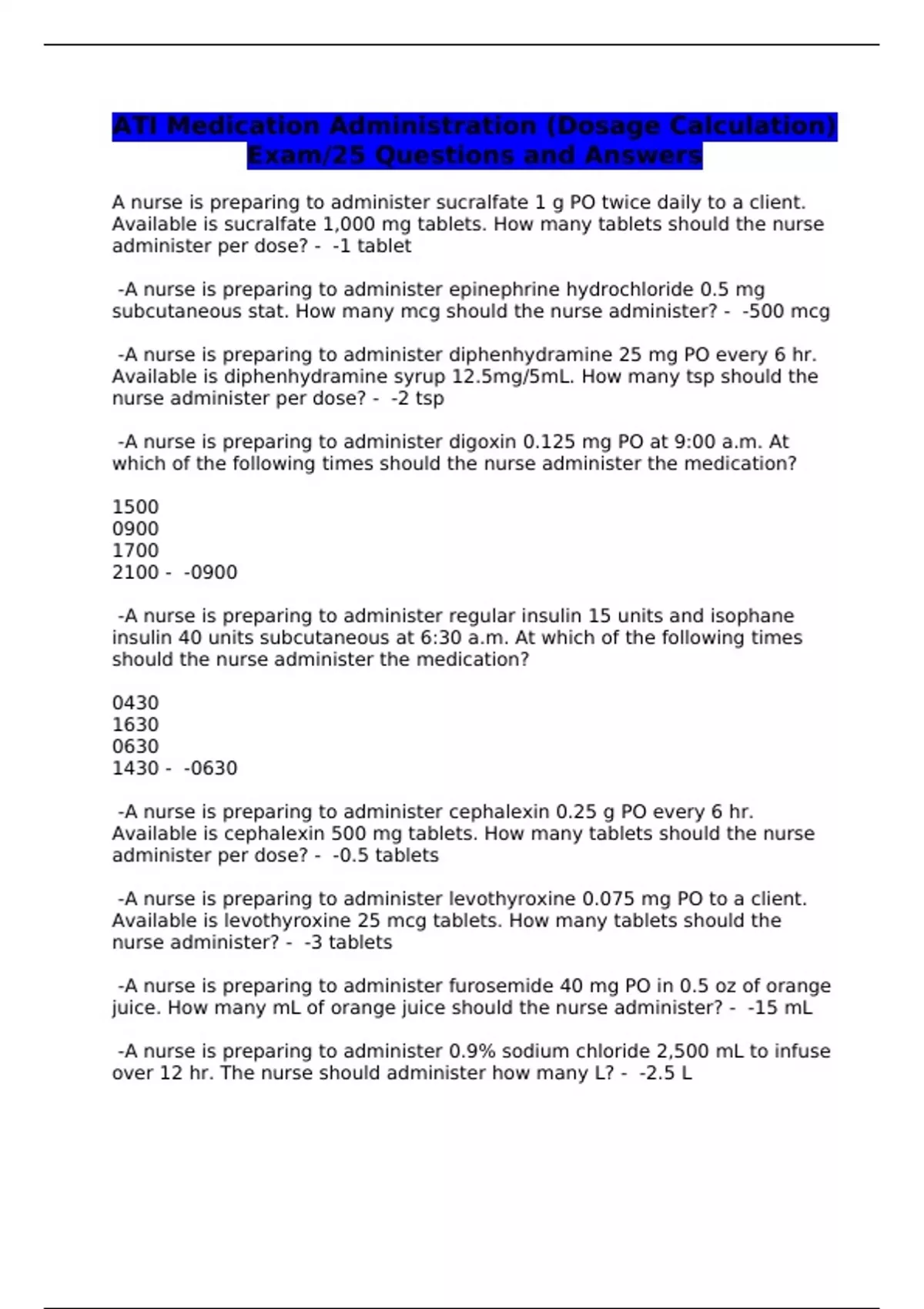 ATI Medication Administration (Dosage Calculation) Exam/25 Questions and Answers

A nurse is preparing to administer sucralfate 1 g PO twice daily to a client. Available is sucralfate 1,000 mg tablets. How many tablets should the nurse administer per dose? - -1 tablet

-A nurse is preparing to administer epinephrine hydrochloride 0.5 mg subcutaneous stat. How many mcg should the nurse administer? - -500 mcg

-A nurse is preparing to administer diphenhydramine 25 mg PO every 6 hr. Available is diphenhydramine syrup 12.5mg/5mL. How many tsp should the nurse administer per dose? - -2 tsp

-A nurse is preparing to administer digoxin 0.125 mg PO at 9:00 a.m. At which of the following times should the nurse administer the medication?

1500
0900
1700
2100 - -0900

-A nurse is preparing to administer regular insulin 15 units and isophane insulin 40 units subcutaneous at 6:30 a.m. At which of the following times should the nurse administer the medication?

0430
1630
0630
1430 - -0630

-A nurse is preparing to administer cephalexin 0.25 g PO every 6 hr. Available is cephalexin 500 mg tablets. How many tablets should the nurse administer per dose? - -0.5 tablets

-A nurse is preparing to administer levothyroxine 0.075 mg PO to a client. Available is levothyroxine 25 mcg tablets. How many tablets should the nurse administer? - -3 tablets

-A nurse is preparing to administer furosemide 40 mg PO in 0.5 oz of orange juice. How many mL of orange juice should the nurse administer? - -15 mL

-A nurse is preparing to administer 0.9% sodium chloride 2,500 mL to infuse over 12 hr. The nurse should administer how many L? - -2.5 L